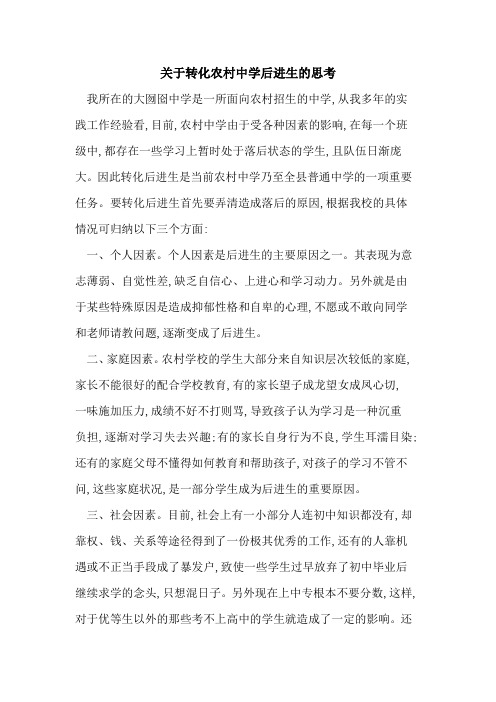 关于转化农村中学后进生的思考

我所在的大囫囵中学是一所面向农村招生的中学,从我多年的实践工作经验看,目前,农村中学由于受各种因素的影响,在每一个班级中,都存在一些学习上暂时处于落后状态的学生,且队伍日渐庞大。因此转化后进生是当前农村中学乃至全县普通中学的一项重要任务。要转化后进生首先要弄清造成落后的原因,根据我校的具体情况可归纳以下三个方面:

一、个人因素。个人因素是后进生的主要原因之一。其表现为意志薄弱、自觉性差,缺乏自信心、上进心和学习动力。另外就是由于某些特殊原因是造成抑郁性格和自卑的心理,不愿或不敢向同学和老师请教问题,逐渐变成了后进生。

二、家庭因素。农村学校的学生大部分来自知识层次较低的家庭,家长不能很好的配合学校教育,有的家长望子成龙望女成凤心切,一味施加压力,成绩不好不打则骂,导致孩子认为学习是一种沉重负担,逐渐对学习失去兴趣;有的家长自身行为不良,学生耳濡目染;还有的家庭父母不懂得如何教育和帮助孩子,对孩子的学习不管不问,这些家庭状况,是一部分学生成为后进生的重要原因。

三、社会因素。目前,社会上有一小部分人连初中知识都没有,却靠权、钱、关系等途径得到了一份极其优秀的工作,还有的人靠机遇或不正当手段成了暴发户,致使一些学生过早放弃了初中毕业后继续求学的念头,只想混日子。另外现在上中专根本不要分数,这样,对于优等生以外的那些考不上高中的学生就造成了一定的影响。还